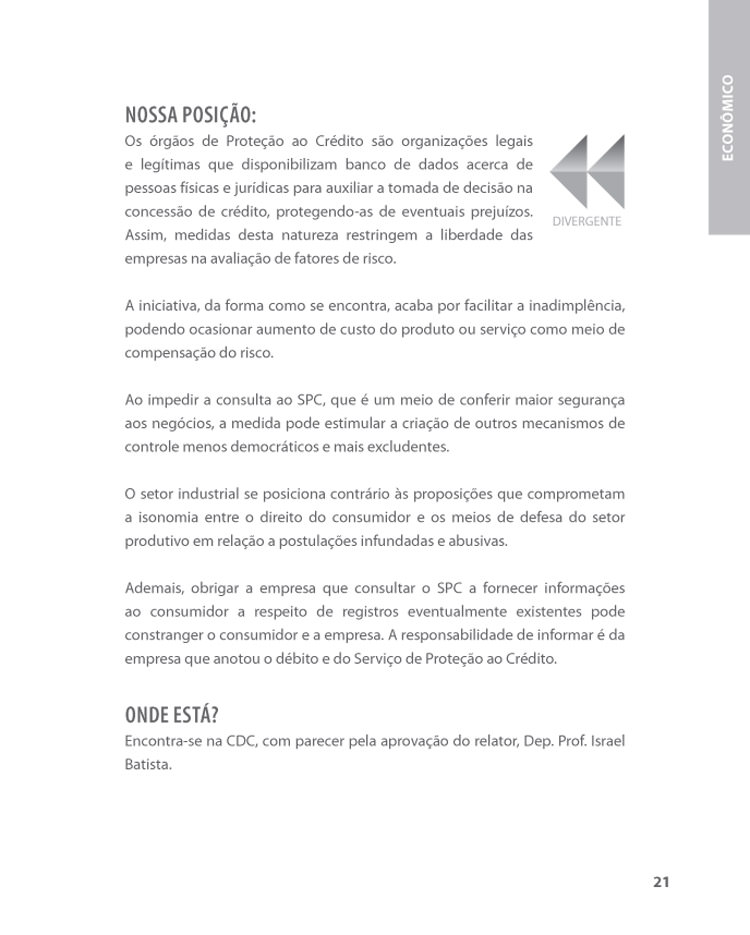 ECONÔMICO

NOSSA POSIÇÃO:
Os órgãos de Proteção ao Crédito são organizações legais e legítimas que disponibilizam banco de dados acerca de pessoas físicas e jurídicas para auxiliar a tomada de decisão na concessão de crédito, protegendo-as de eventuais prejuízos. Assim, medidas desta natureza restringem a liberdade das empresas na avaliação de fatores de risco.

DIVERGENTE

A iniciativa, da forma como se encontra, acaba por facilitar a inadimplência, podendo ocasionar aumento de custo do produto ou serviço como meio de compensação do risco.

Ao impedir a consulta ao SPC, que é um meio de conferir maior segurança aos negócios, a medida pode estimular a criação de outros mecanismos de controle menos democráticos e mais excludentes.

O setor industrial se posiciona contrário às proposições que comprometam a isonomia entre o direito do consumidor e os meios de defesa do setor produtivo em relação a postulações infundadas e abusivas.

Ademais, obrigar a empresa que consultar o SPC a fornecer informações ao consumidor a respeito de registros eventualmente existentes pode constranger o consumidor e a empresa. A responsabilidade de informar é da empresa que anotou o débito e do Serviço de Proteção ao Crédito.

ONDE ESTÁ?
Encontra-se na CDC, com parecer pela aprovação do relator, Dep. Prof. Israel Batista.

21